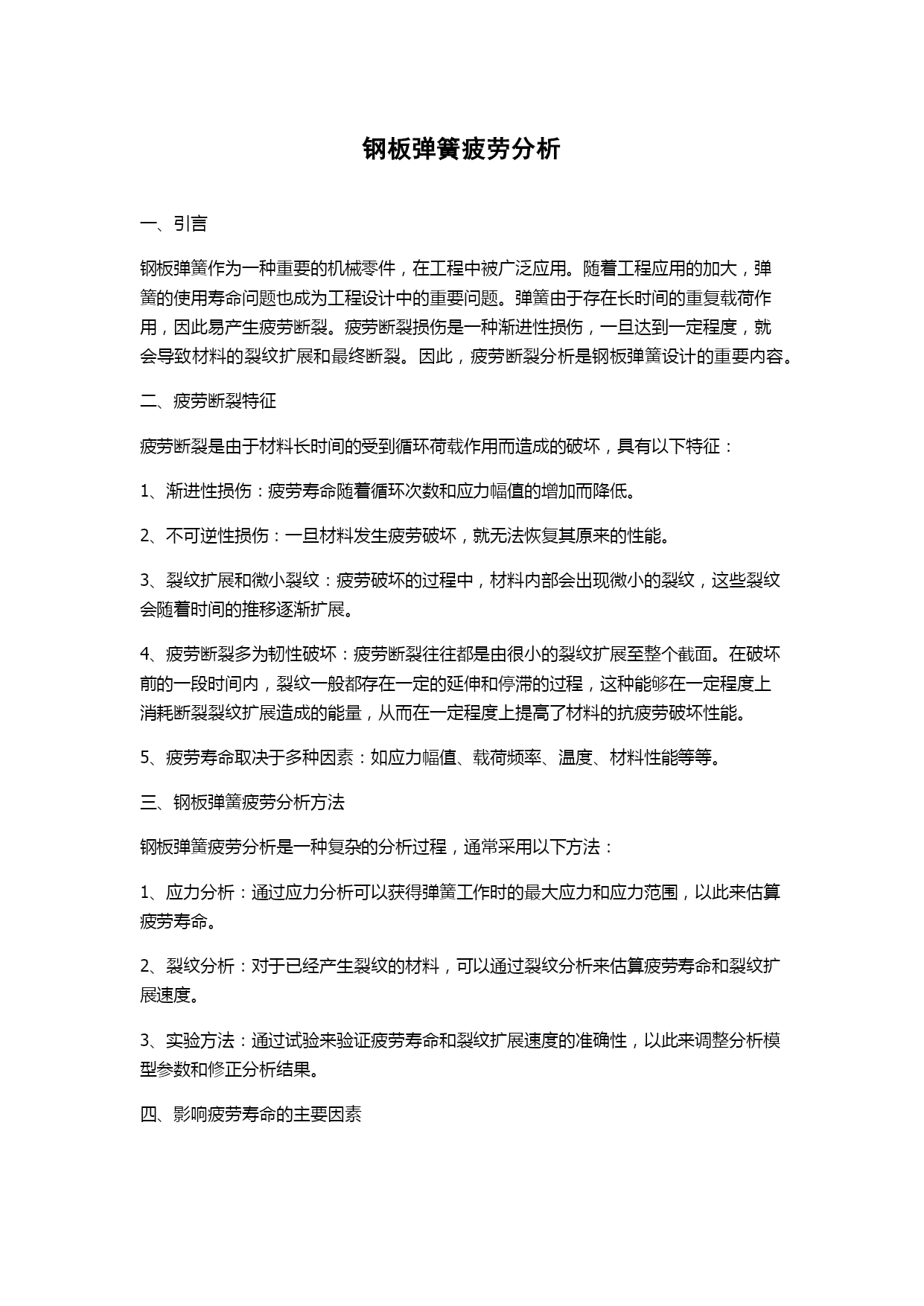 钢板弹簧疲劳分析

一、引言

钢板弹簧作为一种重要的机械零件，在工程中被广泛应用。随着工程应用的加大，弹簧的使用寿命问题也成为工程设计中的重要问题。弹簧由于存在长时间的重复载荷作用，因此易产生疲劳断裂。疲劳断裂损伤是一种渐进性损伤，一旦达到一定程度，就会导致材料的裂纹扩展和最终断裂。因此，疲劳断裂分析是钢板弹簧设计的重要内容。

二、疲劳断裂特征

疲劳断裂是由于材料长时间的受到循环荷载作用而造成的破坏，具有以下特征：

1、渐进性损伤：疲劳寿命随着循环次数和应力幅值的增加而降低。

2、不可逆性损伤：一旦材料发生疲劳破坏，就无法恢复其原来的性能。

3、裂纹扩展和微小裂纹：疲劳破坏的过程中，材料内部会出现微小的裂纹，这些裂纹会随着时间的推移逐渐扩展。

4、疲劳断裂多为韧性破坏：疲劳断裂往往都是由很小的裂纹扩展至整个截面。在破坏前的一段时间内，裂纹一般都存在一定的延伸和停滞的过程，这种能够在一定程度上消耗断裂裂纹扩展造成的能量，从而在一定程度上提高了材料的抗疲劳破坏性能。

5、疲劳寿命取决于多种因素：如应力幅值、载荷频率、温度、材料性能等等。

三、钢板弹簧疲劳分析方法

钢板弹簧疲劳分析是一种复杂的分析过程，通常采用以下方法：

1、应力分析：通过应力分析可以获得弹簧工作时的最大应力和应力范围，以此来估算疲劳寿命。

2、裂纹分析：对于已经产生裂纹的材料，可以通过裂纹分析来估算疲劳寿命和裂纹扩展速度。

3、实验方法：通过试验来验证疲劳寿命和裂纹扩展速度的准确性，以此来调整分析模型参数和修正分析结果。

四、影响疲劳寿命的主要因素